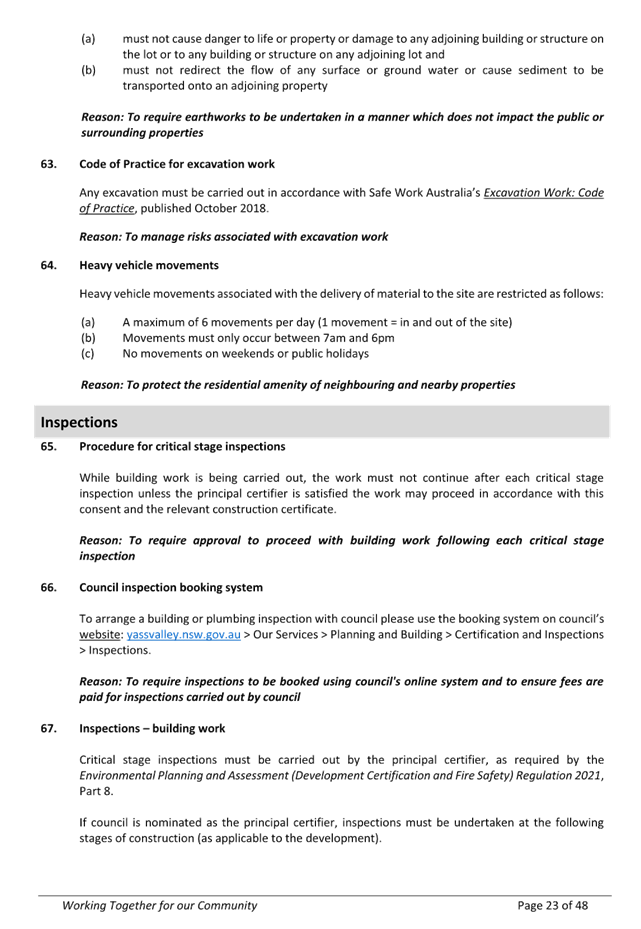 (a) must not cause danger to life or property or damage to any adjoining building or structure on the lot or to any building or structure on any adjoining lot and
(b) must not redirect the flow of any surface or ground water or cause sediment to be transported onto an adjoining property

Reason: To require earthworks to be undertaken in a manner which does not impact the public or surrounding properties

63. Code of Practice for excavation work

Any excavation must be carried out in accordance with Safe Work Australia's Excavation Work: Code of Practice, published October 2018.

Reason: To manage risks associated with excavation work

64. Heavy vehicle movements

Heavy vehicle movements associated with the delivery of material to the site are restricted as follows:

(a) A maximum of 6 movements per day (1 movement = in and out of the site)
(b) Movements must only occur between 7am and 6pm
(c) No movements on weekends or public holidays

Reason: To protect the residential amenity of neighbouring and nearby properties

Inspections

65. Procedure for critical stage inspections

While building work is being carried out, the work must not continue after each critical stage inspection unless the principal certifier is satisfied the work may proceed in accordance with this consent and the relevant construction certificate.

Reason: To require approval to proceed with building work following each critical stage inspection

66. Council inspection booking system

To arrange a building or plumbing inspection with council please use the booking system on council's website: yassvalley.nsw.gov.au > Our Services > Planning and Building > Certification and Inspections > Inspections.

Reason: To require inspections to be booked using council's online system and to ensure fees are paid for inspections carried out by council

67. Inspections – building work

Critical stage inspections must be carried out by the principal certifier, as required by the Environmental Planning and Assessment (Development Certification and Fire Safety) Regulation 2021, Part 8.

If council is nominated as the principal certifier, inspections must be undertaken at the following stages of construction (as applicable to the development).

Working Together for our Community Page 23 of 48